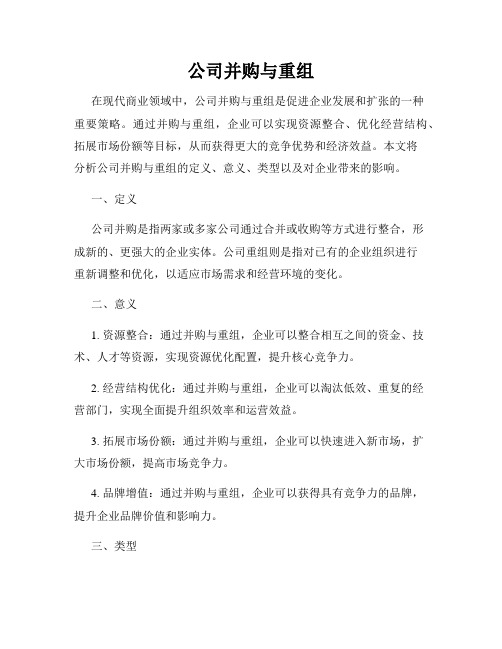 公司并购与重组

在现代商业领域中，公司并购与重组是促进企业发展和扩张的一种重要策略。通过并购与重组，企业可以实现资源整合、优化经营结构、拓展市场份额等目标，从而获得更大的竞争优势和经济效益。本文将分析公司并购与重组的定义、意义、类型以及对企业带来的影响。

一、定义

公司并购是指两家或多家公司通过合并或收购等方式进行整合，形成新的、更强大的企业实体。公司重组则是指对已有的企业组织进行重新调整和优化，以适应市场需求和经营环境的变化。

二、意义

1. 资源整合：通过并购与重组，企业可以整合相互之间的资金、技术、人才等资源，实现资源优化配置，提升核心竞争力。

2. 经营结构优化：通过并购与重组，企业可以淘汰低效、重复的经营部门，实现全面提升组织效率和运营效益。

3. 拓展市场份额：通过并购与重组，企业可以快速进入新市场，扩大市场份额，提高市场竞争力。

4. 品牌增值：通过并购与重组，企业可以获得具有竞争力的品牌，提升企业品牌价值和影响力。

三、类型